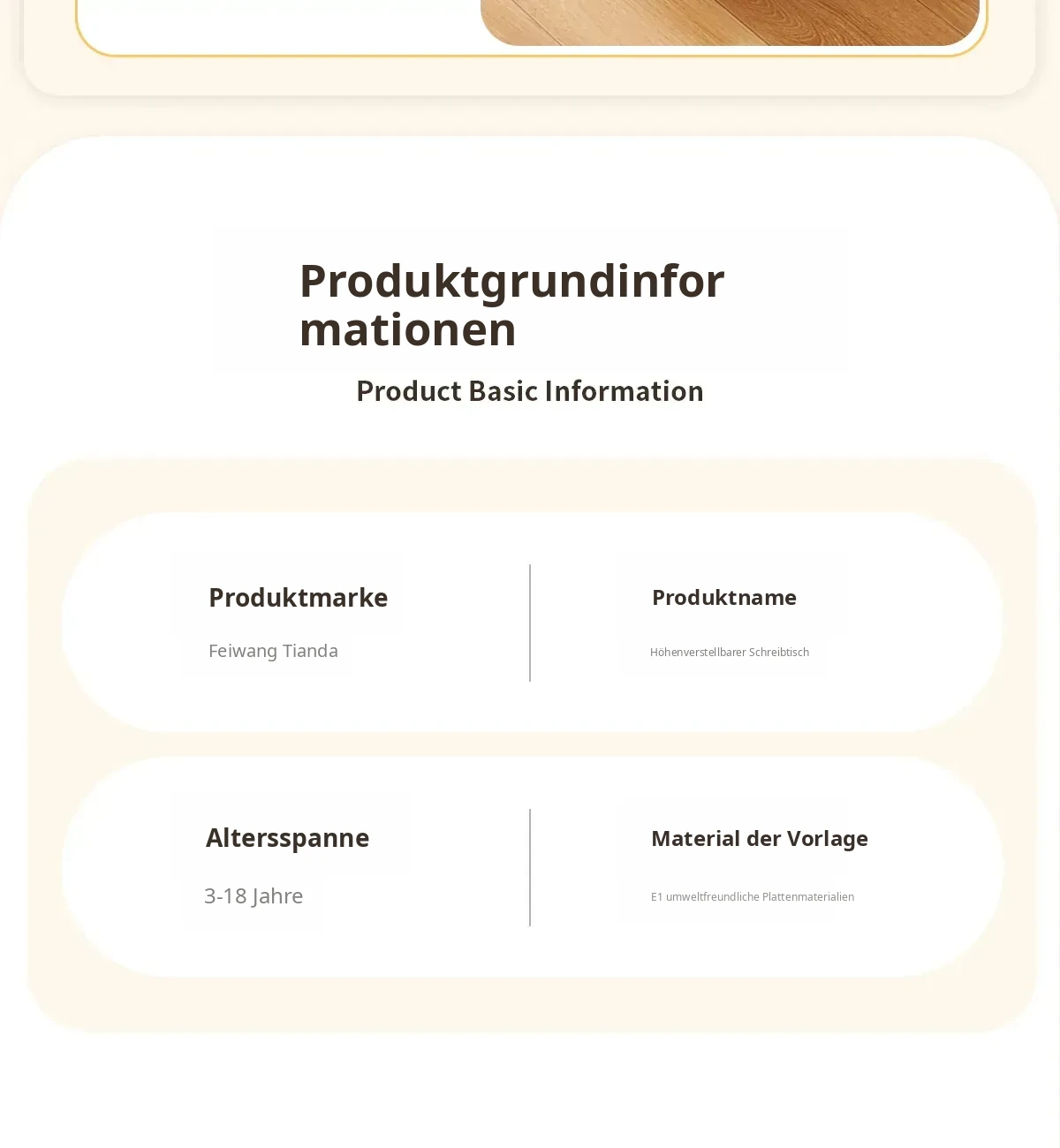 Produktgrundinformationen

Product Basic Information

Produktmarke

Feiwang Tianda

Produktname

Höhenverstellbarer Schreibtisch

Altersspanne

3-18 Jahre

Material der Vorlage

E1 umweltfreundliche Plattenmaterialien